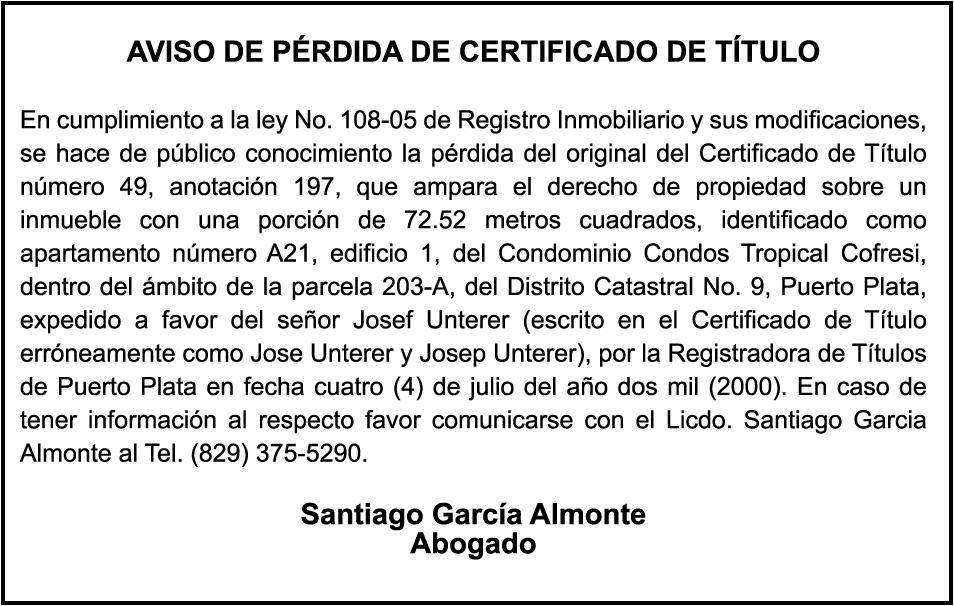 AVISO DE PÉRDIDA DE CERTIFICADO DE TÍTULO

En cumplimiento a la ley No. 108-05 de Registro Inmobiliario y sus modificaciones, se hace de público conocimiento la pérdida del original del Certificado de Título número 49, anotación 197, que ampara el derecho de propiedad sobre un inmueble con una porción de 72.52 metros cuadrados, identificado como apartamento número A21, edificio 1, del Condominio Condos Tropical Cofresi, dentro del ámbito de la parcela 203-A, del Distrito Catastral No. 9, Puerto Plata, expedido a favor del señor Josef Unterer (escrito en el Certificado de Título erróneamente como Jose Unterer y Josep Unterer), por la Registradora de Títulos de Puerto Plata en fecha cuatro (4) de julio del año dos mil (2000). En caso de tener información al respecto favor comunicarse con el Licdo. Santiago Garcia Almonte al Tel. (829) 375-5290.

Santiago García Almonte
Abogado